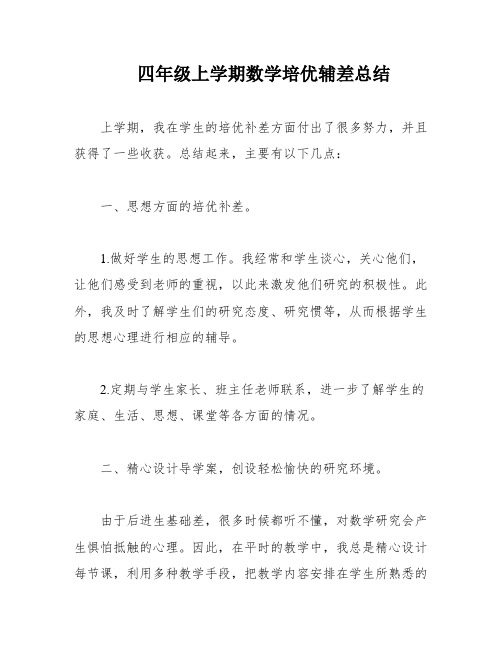 四年级上学期数学培优辅差总结

上学期，我在学生的培优补差方面付出了很多努力，并且获得了一些收获。总结起来，主要有以下几点：

一、思想方面的培优补差。

1.做好学生的思想工作。我经常和学生谈心，关心他们，让他们感受到老师的重视，以此来激发他们研究的积极性。此外，我及时了解学生们的研究态度、研究惯等，从而根据学生的思想心理进行相应的辅导。

2.定期与学生家长、班主任老师联系，进一步了解学生的家庭、生活、思想、课堂等各方面的情况。

二、精心设计导学案，创设轻松愉快的研究环境。

由于后进生基础差，很多时候都听不懂，对数学研究会产生惧怕抵触的心理。因此，在平时的教学中，我总是精心设计每节课，利用多种教学手段，把教学内容安排在学生所熟悉的